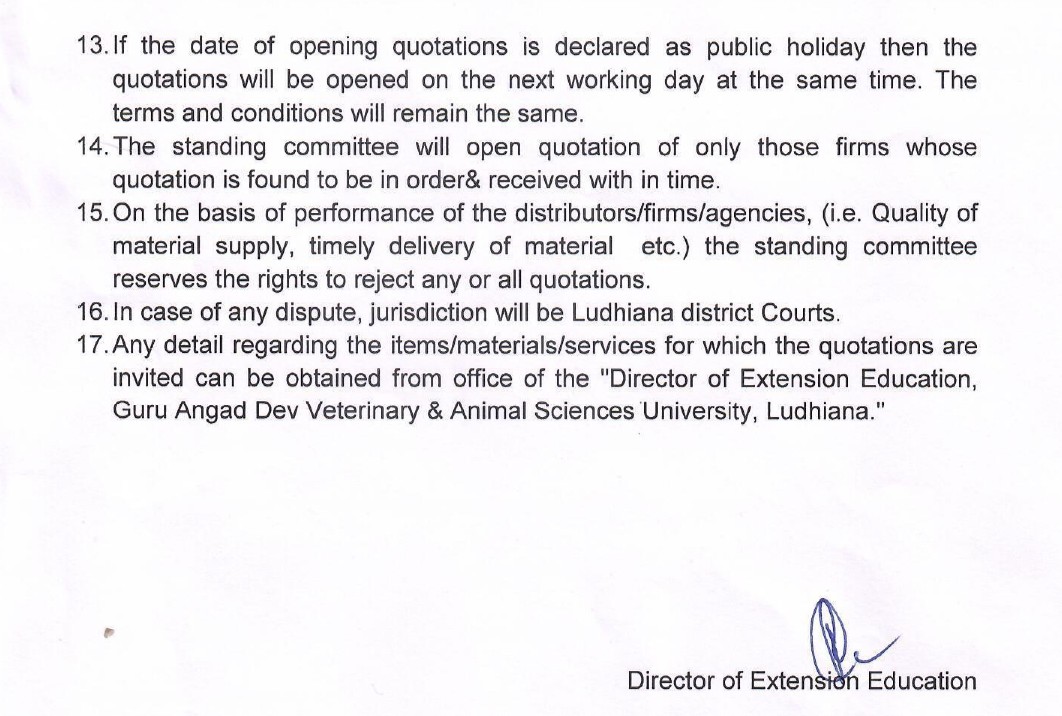 13. If the date of opening quotations is declared as public holiday then the quotations will be opened on the next working day at the same time. The terms and conditions will remain the same.

14. The standing committee will open quotation of only those firms whose quotation is found to be in order& received with in time.

15. On the basis of performance of the distributors/firms/agencies, (i.e. Quality of material supply, timely delivery of material etc.) the standing committee reserves the rights to reject any or all quotations.

16. In case of any dispute, jurisdiction will be Ludhiana district Courts.

17. Any detail regarding the items/materials/services for which the quotations are invited can be obtained from office of the "Director of Extension Education, Guru Angad Dev Veterinary & Animal Sciences University, Ludhiana."

Director of Extension Education